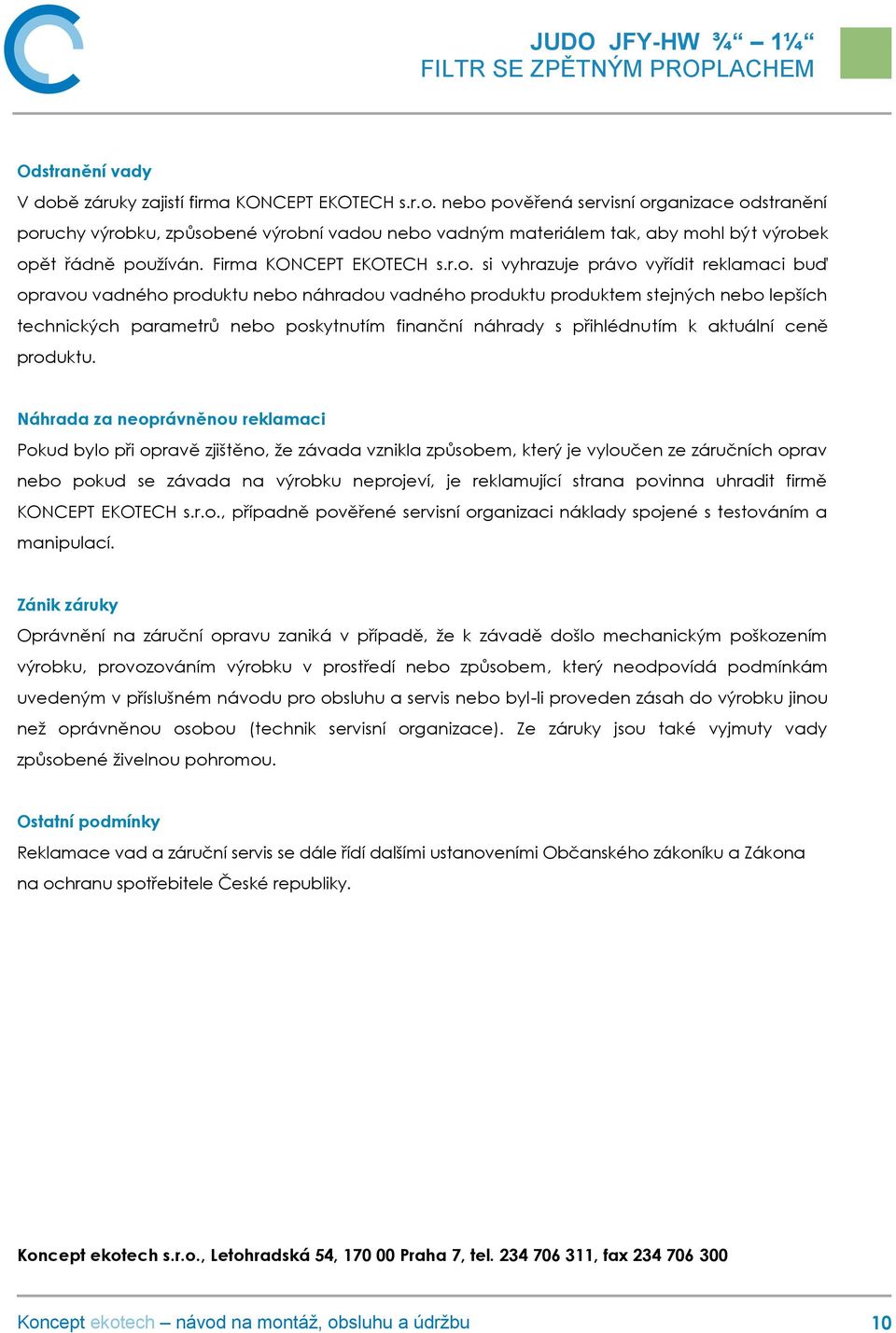 JUDO JFY-HW ¾“ – 1¼“
FILTR SE ZPĚTNÝM PROPLACHEM

Odstranění vady

V době záruky zajistí firma KONCEPT EKOTECH s.r.o. nebo pověřená servisní organizace odstranění poruchy výrobku, způsobené výrobní vadou nebo vadným materiálem tak, aby mohl být výrobek opět řádně používán. Firma KONCEPT EKOTECH s.r.o. si vyhrazuje právo vyřídit reklamaci buď opravou vadného produktu nebo náhradou vadného produktu produktem stejných nebo lepších technických parametrů nebo poskytnutím finanční náhrady s přihlédnutím k aktuální ceně produktu.

Náhrada za neoprávněnou reklamaci

Pokud bylo při opravě zjištěno, že závada vznikla způsobem, který je vyloučen ze záručních oprav nebo pokud se závada na výrobku neprojeví, je reklamující strana povinna uhradit firmě KONCEPT EKOTECH s.r.o., případně pověřené servisní organizaci náklady spojené s testováním a manipulací.

Zánik záruky

Oprávnění na záruční opravu zaniká v případě, že k závadě došlo mechanickým poškozením výrobku, provozováním výrobku v prostředí nebo způsobem, který neodpovídá podmínkám uvedeným v příslušném návodu pro obsluhu a servis nebo byl-li proveden zásah do výrobku jinou než oprávněnou osobou (technik servisní organizace). Ze záruky jsou také vyjmuty vady způsobené živelnou pohromou.

Ostatní podmínky

Reklamace vad a záruční servis se dále řídí dalšími ustanoveními Občanského zákoníku a Zákona na ochranu spotřebitele České republiky.

Koncept ekotech s.r.o., Letohradská 54, 170 00 Praha 7, tel. 234 706 311, fax 234 706 300

Koncept ekotech – návod na montáž, obsluhu a údržbu

10